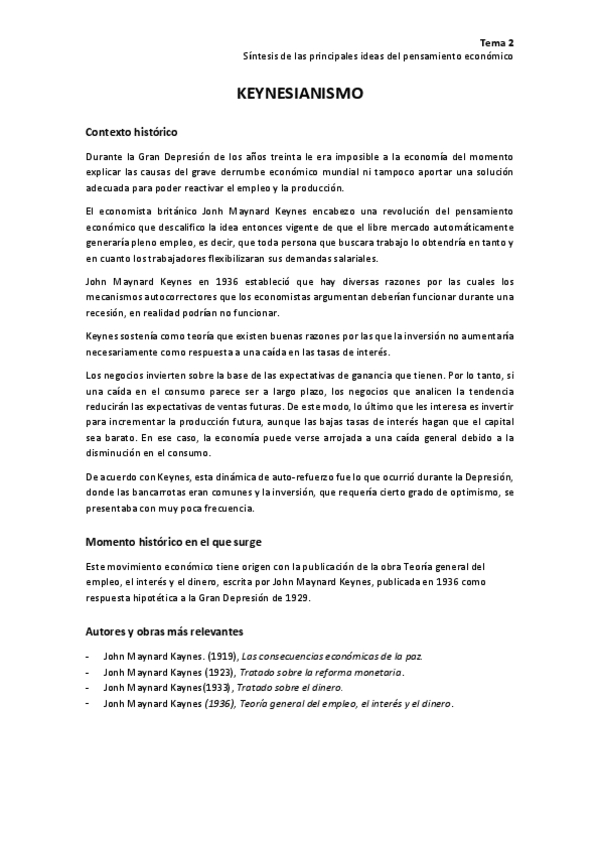 Tema 2
Síntesis de las principales ideas del pensamiento económico

KEYNESIANISMO

Contexto histórico

Durante la Gran Depresión de los años treinta le era imposible a la economía del momento explicar las causas del grave derrumbe económico mundial ni tampoco aportar una solución adecuada para poder reactivar el empleo y la producción.

El economista británico Jonh Maynard Keynes encabezo una revolución del pensamiento económico que descalifico la idea entonces vigente de que el libre mercado automáticamente generaría pleno empleo, es decir, que toda persona que buscara trabajo lo obtendría en tanto y en cuanto los trabajadores flexibilizaran sus demandas salariales.

John Maynard Keynes en 1936 estableció que hay diversas razones por las cuales los mecanismos autocorrectores que los economistas argumentan deberían funcionar durante una recesión, en realidad podrían no funcionar.

Keynes sostenía como teoría que existen buenas razones por las que la inversión no aumentaría necesariamente como respuesta a una caída en las tasas de interés.

Los negocios invierten sobre la base de las expectativas de ganancia que tienen. Por lo tanto, si una caída en el consumo parece ser a largo plazo, los negocios que analicen la tendencia reducirán las expectativas de ventas futuras. De este modo, lo último que les interesa es invertir para incrementar la producción futura, aunque las bajas tasas de interés hagan que el capital sea barato. En ese caso, la economía puede verse arrojada a una caída general debido a la disminución en el consumo.

De acuerdo con Keynes, esta dinámica de auto-refuerzo fue lo que ocurrió durante la Depresión, donde las bancarrotas eran comunes y la inversión, que requería cierto grado de optimismo, se presentaba con muy poca frecuencia.

Momento histórico en el que surge

Este movimiento económico tiene origen con la publicación de la obra Teoría general del empleo, el interés y el dinero, escrita por John Maynard Keynes, publicada en 1936 como respuesta hipotética a la Gran Depresión de 1929.

Autores y obras más relevantes

- John Maynard Kaynes. (1919), Las consecuencias económicas de la paz.
- Jonh Maynard Kaynes (1923), Tratado sobre la reforma monetaria.
- Jonh Maynard Kaynes(1933), Tratado sobre el dinero.
- Jonh Maynard Kaynes (1936), Teoría general del empleo, el interés y el dinero.